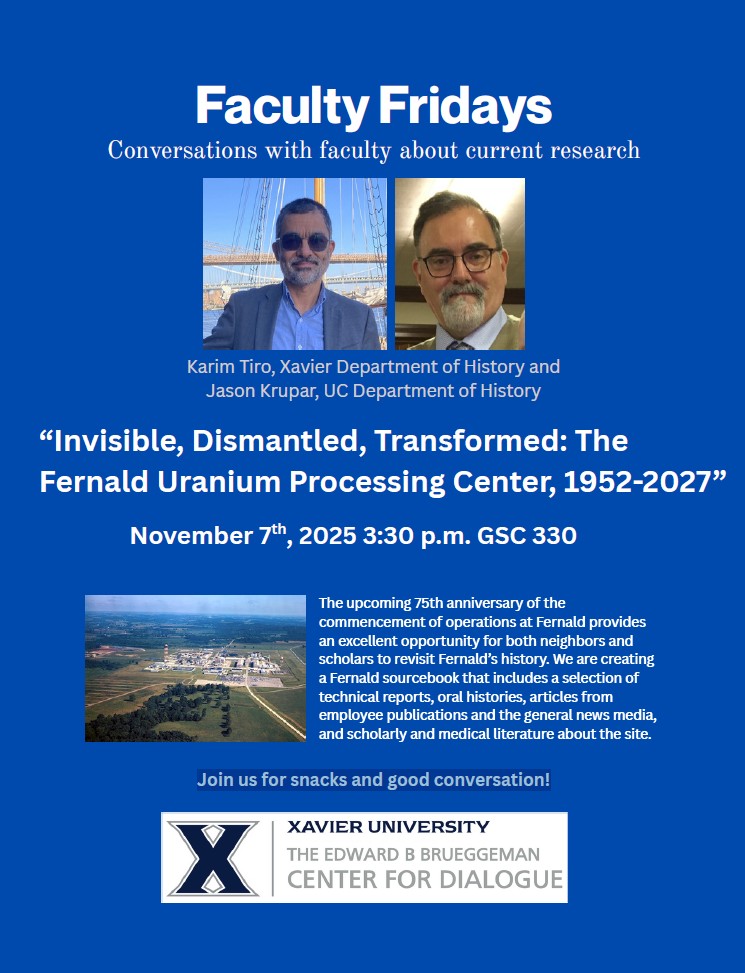 Faculty Fridays

Conversations with faculty about current research

Karim Tiro, Xavier Department of History and Jason Krupar, UC Department of History

“Invisible, Dismantled, Transformed: The Fernald Uranium Processing Center, 1952-2027”

November 7$^{th}$, 2025 3:30 p.m. GSC 330

The upcoming 75th anniversary of the commencement of operations at Fernald provides an excellent opportunity for both neighbors and scholars to revisit Fernald’s history. We are creating a Fernald sourcebook that includes a selection of technical reports, oral histories, articles from employee publications and the general news media, and scholarly and medical literature about the site.

Join us for snacks and good conversation!

X

XAVIER UNIVERSITY

THE EDWARD B BRUEGGEMAN CENTER FOR DIALOGUE